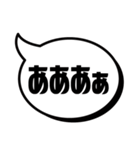 あああぁ